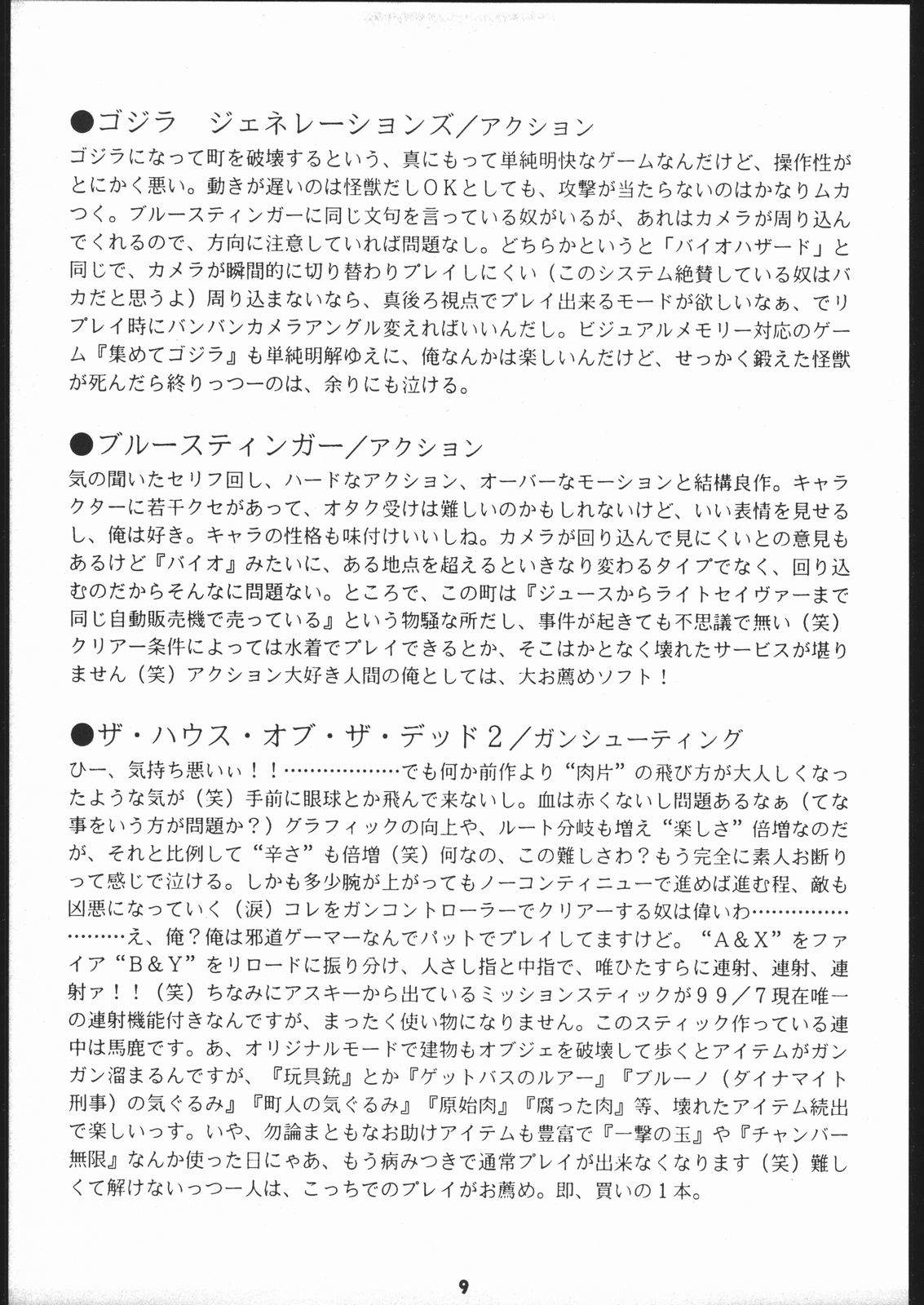 ●ゴジラ　ジェネレーションズ／アクション
ゴジラになって町を破壊するという、真にもって単純明快なゲームなんだけど、操作性がとにかく悪い。動きが遅いのは怪獣だしOKとしても、攻撃が当たらないのはかなりムカつく。ブルースティンガーに同じ文句を言っている奴がいるが、あれはカメラが周り込んでくれるので、方向に注意していれば問題なし。どちらかというと「バイオハザード」と同じで、カメラが瞬間的に切り替わりプレイしにくい（このシステム絶賛している奴はバカだと思うよ）周り込まないなら、真後ろ視点でプレイ出来るモードが欲しいなぁ、でリプレイ時にバンバンカメラアングル変えればいいんだし。ビジュアルメモリー対応のゲーム『集めてゴジラ』も単純明解ゆえに、俺なんかは楽しいんだけど、せっかく鍛えた怪獣が死んだら終りっつーのは、余りにも泣ける。

●ブルースティンガー／アクション
気の聞いたセリフ回し、ハードなアクション、オーバーなモーションと結構良作。キャラクターに若干クセがあって、オタク受けは難しいのかもしれないけど、いい表情を見せるし、俺は好き。キャラの性格も味付けいいしね。カメラが回り込んで見にくいとの意見もあるけど『バイオ』みたいに、ある地点を超えるといきなり変わるタイプでなく、回り込むのだからそんなに問題ない。ところで、この町は『ジュースからライトセイヴァーまで同じ自動販売機で売っている』という物騒な所だし、事件が起きても不思議で無い（笑）クリアー条件によっては水着でプレイできるとか、そこはかとなく壊れたサービスが堪りません（笑）アクション大好き人間の俺としては、大お薦めソフト！

●ザ・ハウス・オブ・ザ・デッド２／ガンシューティング
ひー、気持ち悪いぃ！！………………でも何か前作より“肉片”の飛び方が大人しくなったような気が（笑）手前に眼球とか飛んで来ないし。血は赤くないし問題あるなぁ（てな事をいう方が問題か？）グラフィックの向上や、ルート分岐も増え“楽しさ”倍増なのだが、それと比例して“辛さ”も倍増（笑）何なの、この難しさわ？もう完全に素人お断りって感じで泣ける。しかも多少腕が上がってもノーコンティニューで進めば進む程、敵も凶悪になっていく（涙）コレをガンコントローラーでクリアーする奴は偉いわ……………………え、俺？俺は邪道ゲーマーなんでパットでプレイしてますけど。“A＆X”をファイア“B＆Y”をリロードに振り分け、人さし指と中指で、唯ひたすらに連射、連射、連射ァ！！（笑）ちなみにアスキーから出ているミッションスティックが９９／７現在唯一の連射機能付きなんですが、まったく使い物になりません。このスティック作っている連中は馬鹿です。あ、オリジナルモードで建物もオブジェを破壊して歩くとアイテムがガンガン溜まるんですが、『玩具銃』とか『ゲットバスのルアー』『ブルーノ（ダイナマイト刑事）の気ぐるみ』『町人の気ぐるみ』『原始肉』『腐った肉』等、壊れたアイテム続出で楽しいっす。いや、勿論まともなお助けアイテムも豊富で『一撃の玉』や『チャンバー無限』なんか使った日にゃあ、もう病みつきで通常プレイが出来なくなります（笑）難しくて解けないっつー人は、こっちでのプレイがお薦め。即、買いの１本。

9